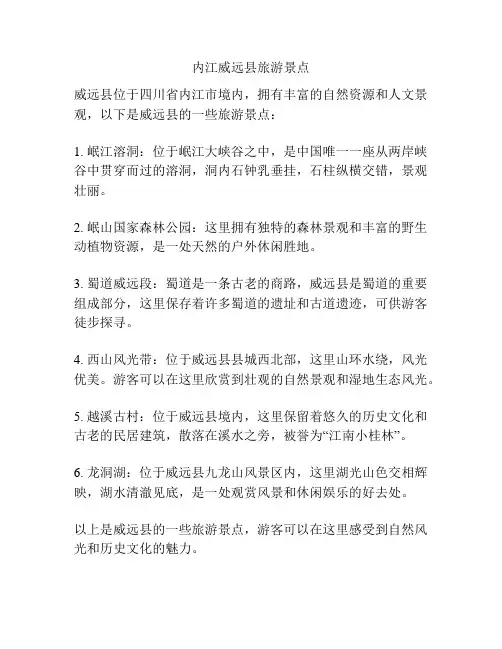 内江威远县旅游景点

威远县位于四川省内江市境内，拥有丰富的自然资源和人文景观，以下是威远县的一些旅游景点：

1. 岷江溶洞：位于岷江大峡谷之中，是中国唯一一座从两岸峡谷中贯穿而过的溶洞，洞内石钟乳垂挂，石柱纵横交错，景观壮丽。

2. 岷山国家森林公园：这里拥有独特的森林景观和丰富的野生动植物资源，是一处天然的户外休闲胜地。

3. 蜀道威远段：蜀道是一条古老的商路，威远县是蜀道的重要组成部分，这里保存着许多蜀道的遗址和古道遗迹，可供游客徒步探寻。

4. 西山风光带：位于威远县县城西北部，这里山环水绕，风光优美。游客可以在这里欣赏到壮观的自然景观和湿地生态风光。

5. 越溪古村：位于威远县境内，这里保留着悠久的历史文化和古老的民居建筑，散落在溪水之旁，被誉为“江南小桂林”。

6. 龙洞湖：位于威远县九龙山风景区内，这里湖光山色交相辉映，湖水清澈见底，是一处观赏风景和休闲娱乐的好去处。

以上是威远县的一些旅游景点，游客可以在这里感受到自然风光和历史文化的魅力。